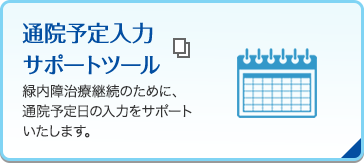 通院予定入力
サポートツール

緑内障治療継続のために、通院予定日の入力をサポートいたします。